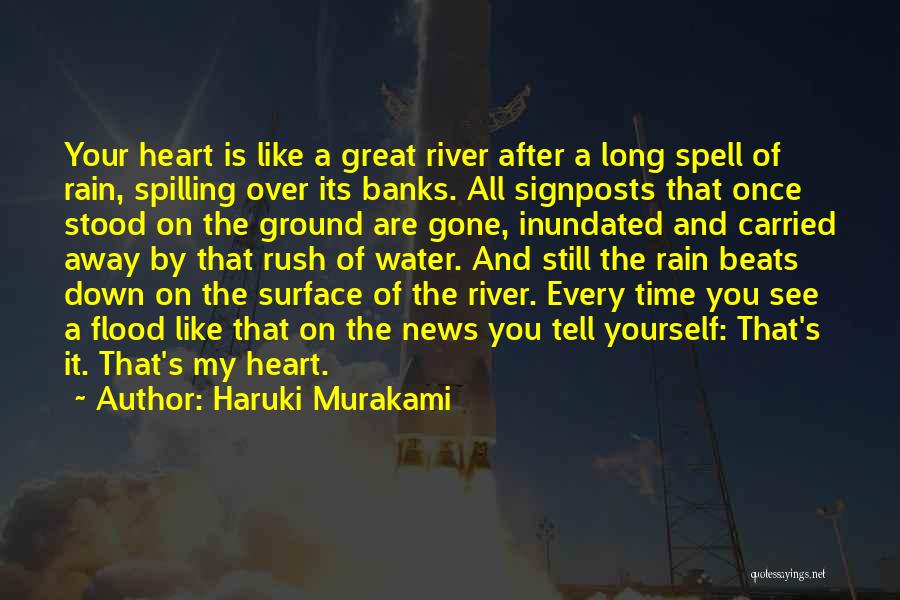 Your heart is like a great river after a long spell of rain, spilling over its banks. All signposts that once stood on the ground are gone, inundated and carried away by that rush of water. And still the rain beats down on the surface of the river. Every time you see a flood like that on the news you tell yourself: That's it. That's my heart.

~ Author: Haruki Murakami

quotessayings.net